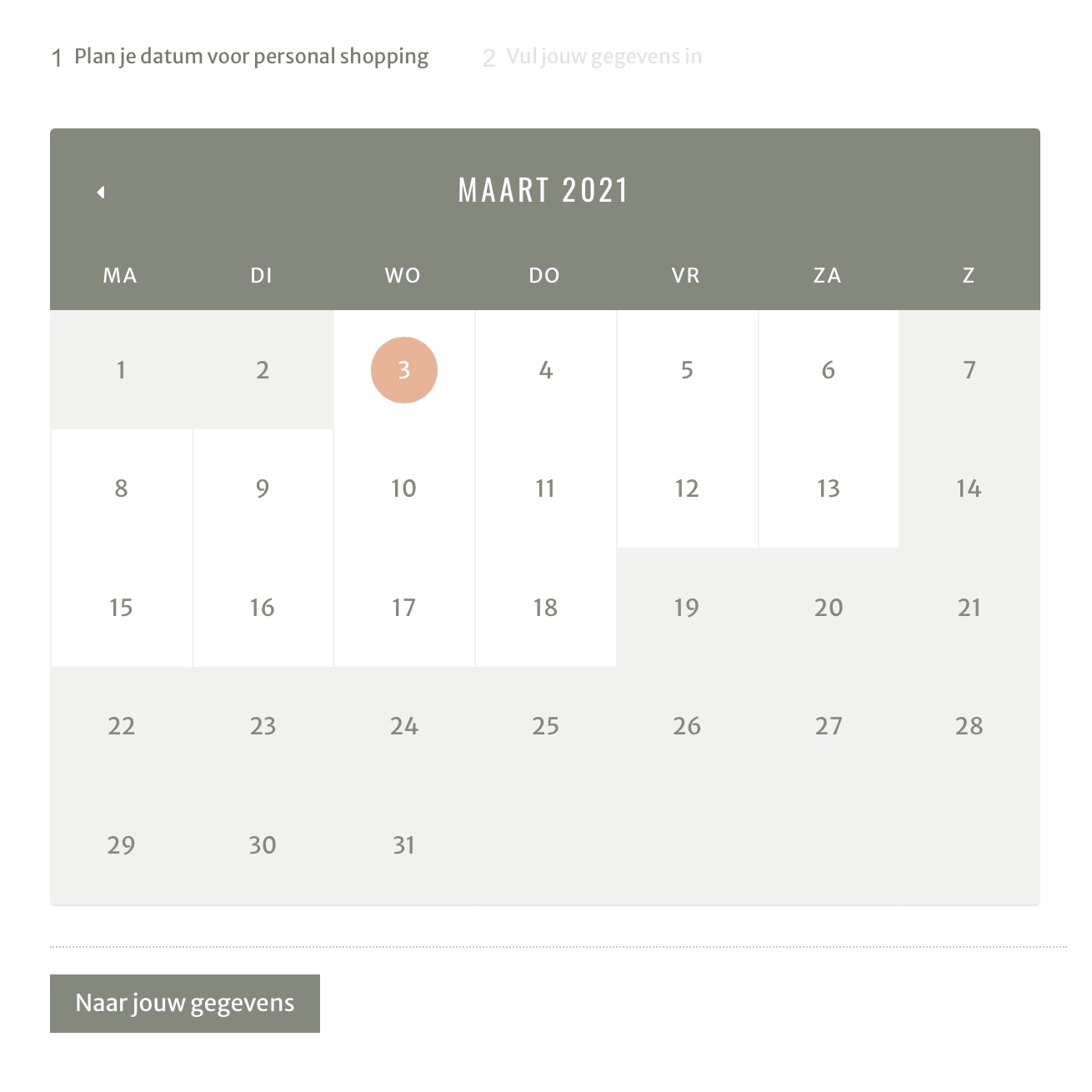 1 Plan je datum voor personal shopping

2 Vul jouw gegevens in

MAART 2021

| MA | DI | WO | DO | VR | ZA | Z |
|---|---|---|---|---|---|---|
| 1 | 2 | 3 | 4 | 5 | 6 | 7 |
| 8 | 9 | 10 | 11 | 12 | 13 | 14 |
| 15 | 16 | 17 | 18 | 19 | 20 | 21 |
| 22 | 23 | 24 | 25 | 26 | 27 | 28 |
| 29 | 30 | 31 | | | | |

Naar jouw gegevens